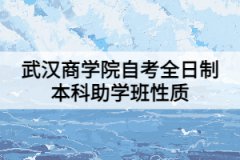 武汉商学院自考全日制本科助学班性质